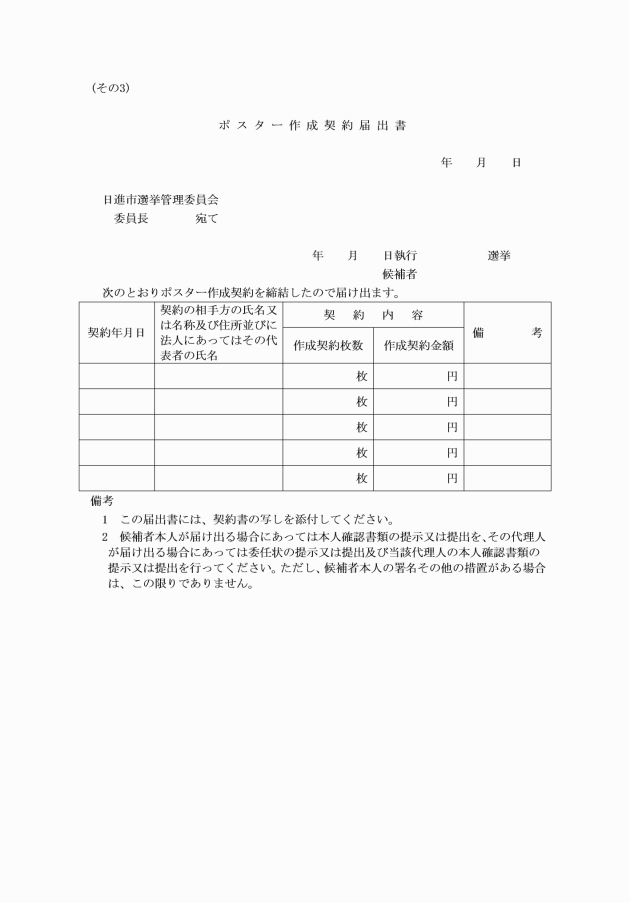 (その3)

ポスター作成契約届出書

年　月　日

日進市選挙管理委員会
委員長　　　宛て

年　月　日執行　　　選挙
候補者

次のとおりポスター作成契約を締結したので届け出ます。

| 契約年月日 | 契約の相手方の氏名又は名称及び住所並びに法人にあってはその代表者の氏名 | 契約内容 作成契約枚数 | 契約内容 作成契約金額 | 備考 |
|---|---|---|---|---|
| | | 枚 | 円 | |
| | | 枚 | 円 | |
| | | 枚 | 円 | |
| | | 枚 | 円 | |
| | | 枚 | 円 | |

備考
1　この届出書には、契約書の写しを添付してください。
2　候補者本人が届け出る場合にあっては本人確認書類の提示又は提出を、その代理人が届け出る場合にあっては委任状の提示又は提出及び当該代理人の本人確認書類の提示又は提出を行ってください。ただし、候補者本人の署名その他の措置がある場合は、この限りでありません。